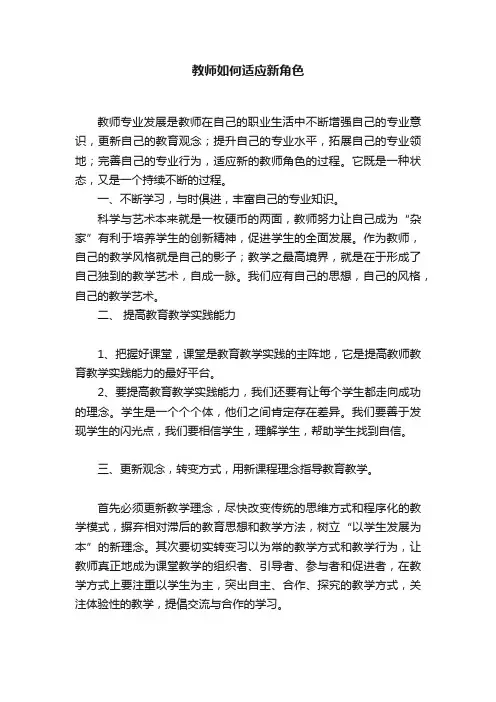 教师如何适应新角色

教师专业发展是教师在自己的职业生活中不断增强自己的专业意识，更新自己的教育观念；提升自己的专业水平，拓展自己的专业领地；完善自己的专业行为，适应新的教师角色的过程。它既是一种状态，又是一个持续不断的过程。

一、不断学习，与时俱进，丰富自己的专业知识。

科学与艺术本来就是一枚硬币的两面，教师努力让自己成为“杂家”有利于培养学生的创新精神，促进学生的全面发展。作为教师，自己的教学风格就是自己的影子；教学之最高境界，就是在于形成了自己独到的教学艺术，自成一脉。我们应有自己的思想，自己的风格，自己的教学艺术。

二、 提高教育教学实践能力

1、把握好课堂，课堂是教育教学实践的主阵地，它是提高教师教育教学实践能力的最好平台。

2、要提高教育教学实践能力，我们还要有让每个学生都走向成功的理念。学生是一个个个体，他们之间肯定存在差异。我们要善于发现学生的闪光点，我们要相信学生，理解学生，帮助学生找到自信。

三、更新观念，转变方式，用新课程理念指导教育教学。

首先必须更新教学理念，尽快改变传统的思维方式和程序化的教学模式，摒弃相对滞后的教育思想和教学方法，树立“以学生发展为本”的新理念。其次要切实转变习以为常的教学方式和教学行为，让教师真正地成为课堂教学的组织者、引导者、参与者和促进者，在教学方式上要注重以学生为主，突出自主、合作、探究的教学方式，关注体验性的教学，提倡交流与合作的学习。